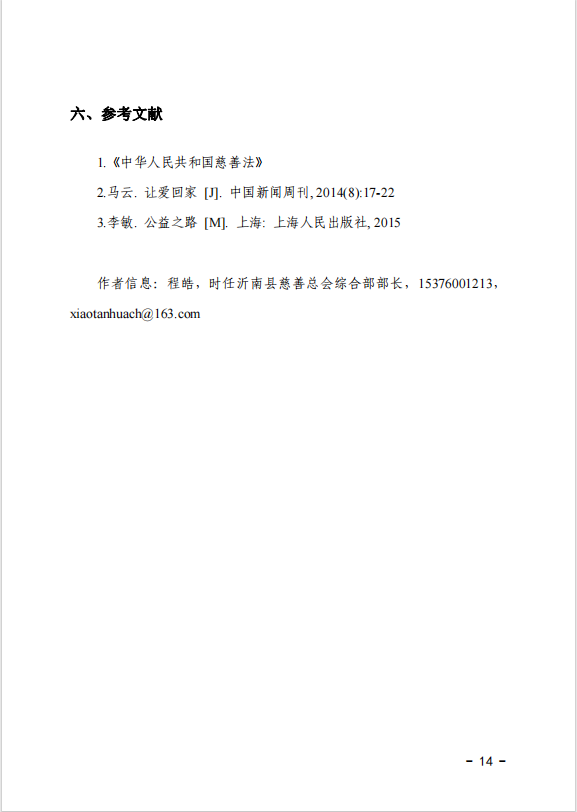 六、参考文献

1.《中华人民共和国慈善法》

2.马云. 让爱回家 [J]. 中国新闻周刊, 2014(8):17-22

3.李敏. 公益之路 [M]. 上海: 上海人民出版社, 2015

作者信息：程皓，时任沂南县慈善总会综合部部长，15376001213，xiaotanhuach@163.com

- 14 -